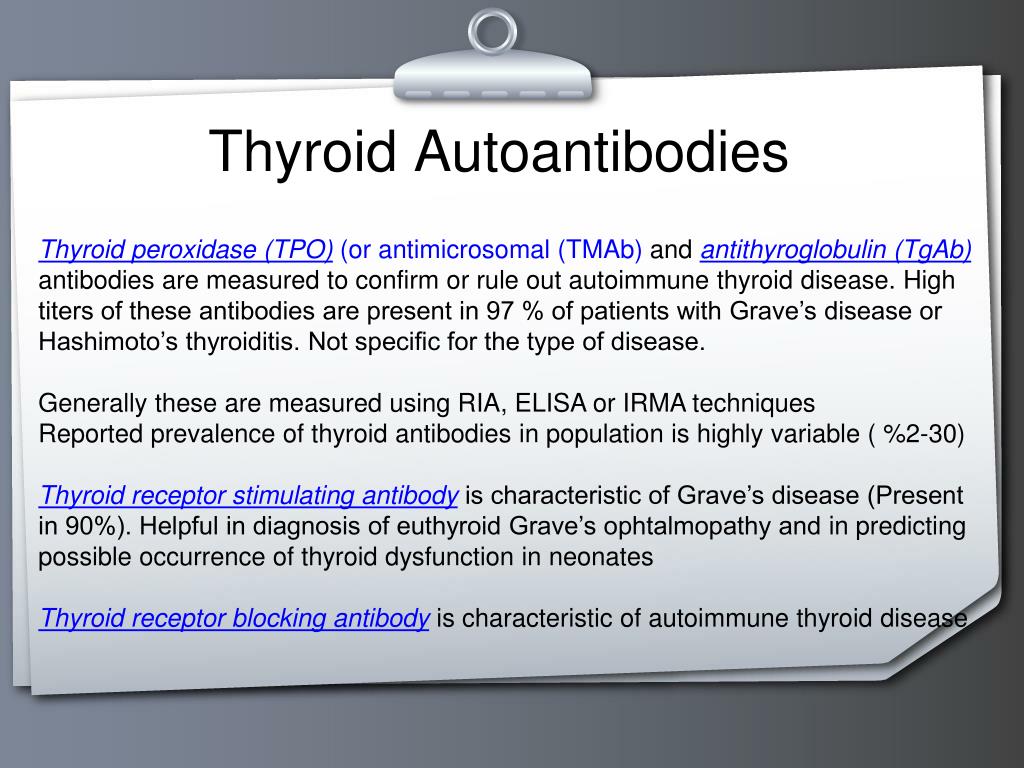 Thyroid Autoantibodies

Thyroid peroxidase (TPO) (or antimicrosomal (TMAb) and antithyroglobulin (TgAb) antibodies are measured to confirm or rule out autoimmune thyroid disease. High titers of these antibodies are present in 97 % of patients with Grave's disease or Hashimoto's thyroiditis. Not specific for the type of disease.

Generally these are measured using RIA, ELISA or IRMA techniques
Reported prevalence of thyroid antibodies in population is highly variable ( %2-30)

Thyroid receptor stimulating antibody is characteristic of Grave's disease (Present in 90%). Helpful in diagnosis of euthyroid Grave's ophtalmopathy and in predicting possible occurrence of thyroid dysfunction in neonates

Thyroid receptor blocking antibody is characteristic of autoimmune thyroid disease